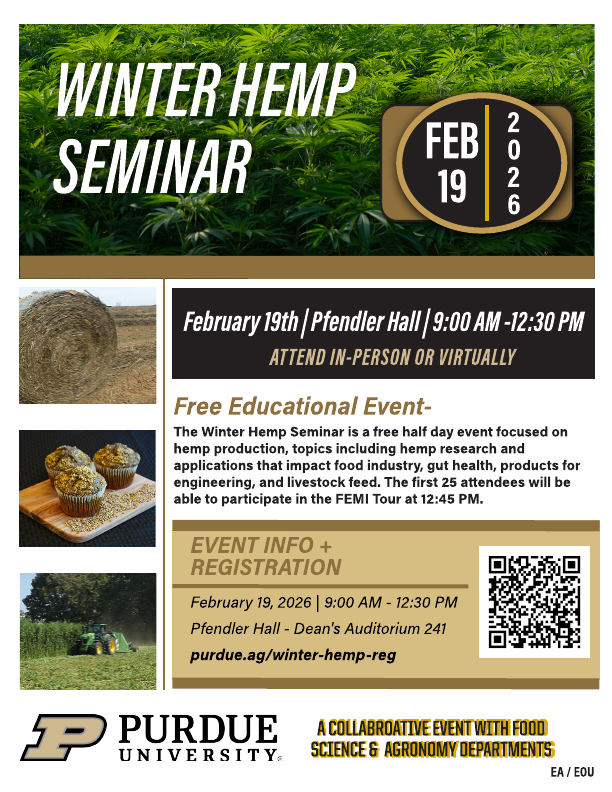 WINTER HEMP SEMINAR

FEB 19

2026

February 19th | Pfendler Hall | 9:00 AM -12:30 PM

ATTEND IN-PERSON OR VIRTUALLY

Free Educational Event-

The Winter Hemp Seminar is a free half day event focused on hemp production, topics including hemp research and applications that impact food industry, gut health, products for engineering, and livestock feed. The first 25 attendees will be able to participate in the FEMI Tour at 12:45 PM.

EVENT INFO + REGISTRATION

February 19, 2026 | 9:00 AM - 12:30 PM

Pfendler Hall - Dean's Auditorium 241

purdue.ag/winter-hemp-reg

PURDUE UNIVERSITY®

A COLLABROATIVE EVENT WITH FOOD SCIENCE & AGRONOMY DEPARTMENTS

EA / EOU